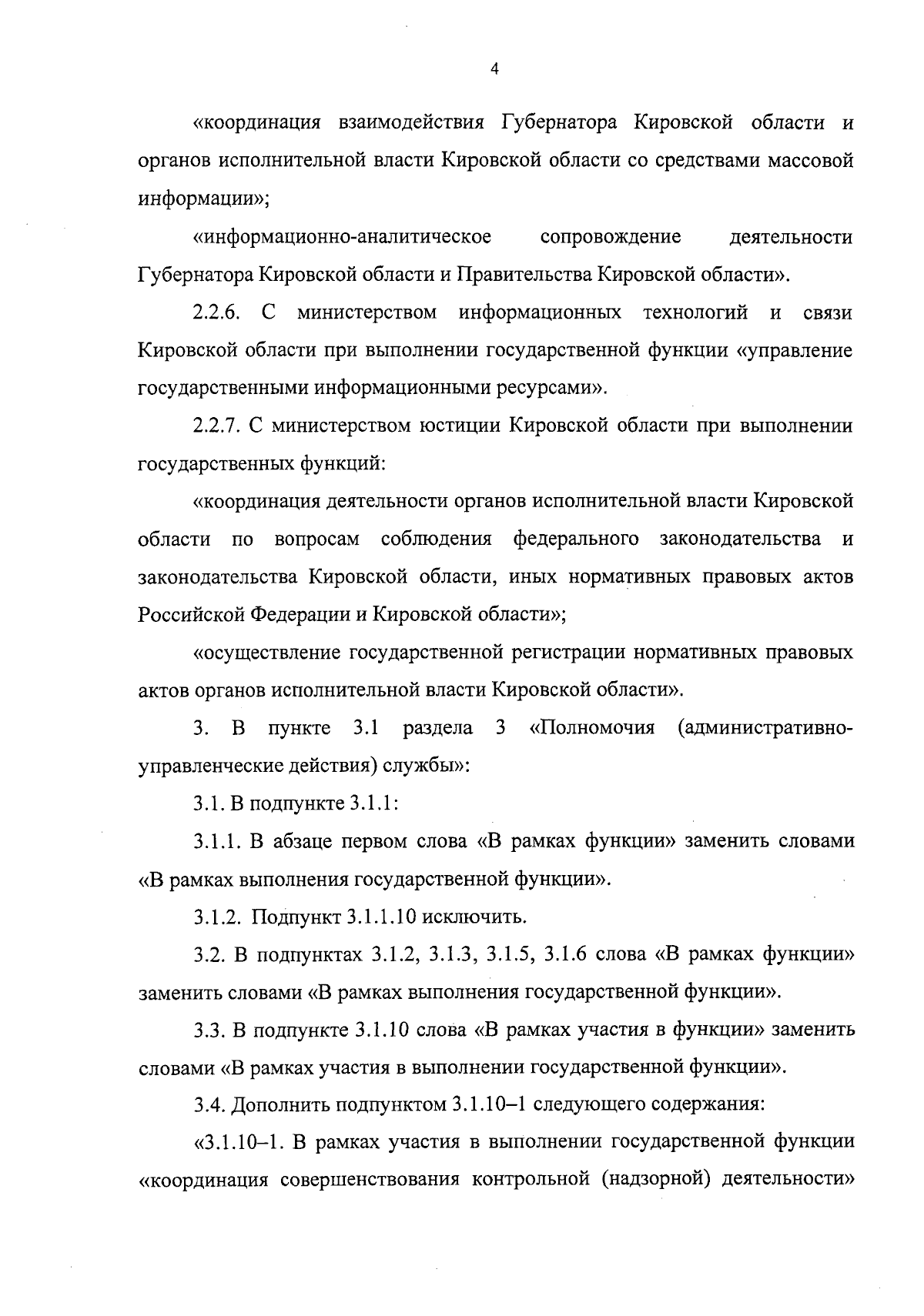 4

«координация взаимодействия Губернатора Кировской области и органов исполнительной власти Кировской области со средствами массовой информации»;

«информационно-аналитическое сопровождение деятельности Губернатора Кировской области и Правительства Кировской области».

2.2.6. С министерством информационных технологий и связи Кировской области при выполнении государственной функции «управление государственными информационными ресурсами».

2.2.7. С министерством юстиции Кировской области при выполнении государственных функций:

«координация деятельности органов исполнительной власти Кировской области по вопросам соблюдения федерального законодательства и законодательства Кировской области, иных нормативных правовых актов Российской Федерации и Кировской области»;

«осуществление государственной регистрации нормативных правовых актов органов исполнительной власти Кировской области».

3. В пункте 3.1 раздела 3 «Полномочия (административно-управленческие действия) службы»:

3.1. В подпункте 3.1.1:

3.1.1. В абзаце первом слова «В рамках функции» заменить словами «В рамках выполнения государственной функции».

3.1.2. Подпункт 3.1.1.10 исключить.

3.2. В подпунктах 3.1.2, 3.1.3, 3.1.5, 3.1.6 слова «В рамках функции» заменить словами «В рамках выполнения государственной функции».

3.3. В подпункте 3.1.10 слова «В рамках участия в функции» заменить словами «В рамках участия в выполнении государственной функции».

3.4. Дополнить подпунктом 3.1.10–1 следующего содержания:

«3.1.10–1. В рамках участия в выполнении государственной функции «координация совершенствования контрольной (надзорной) деятельности»